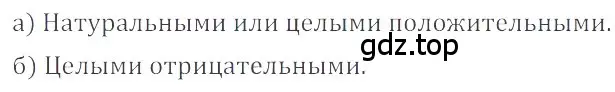 а) Натуральными или целыми положительными.

gdz.top

б) Целыми отрицательными.